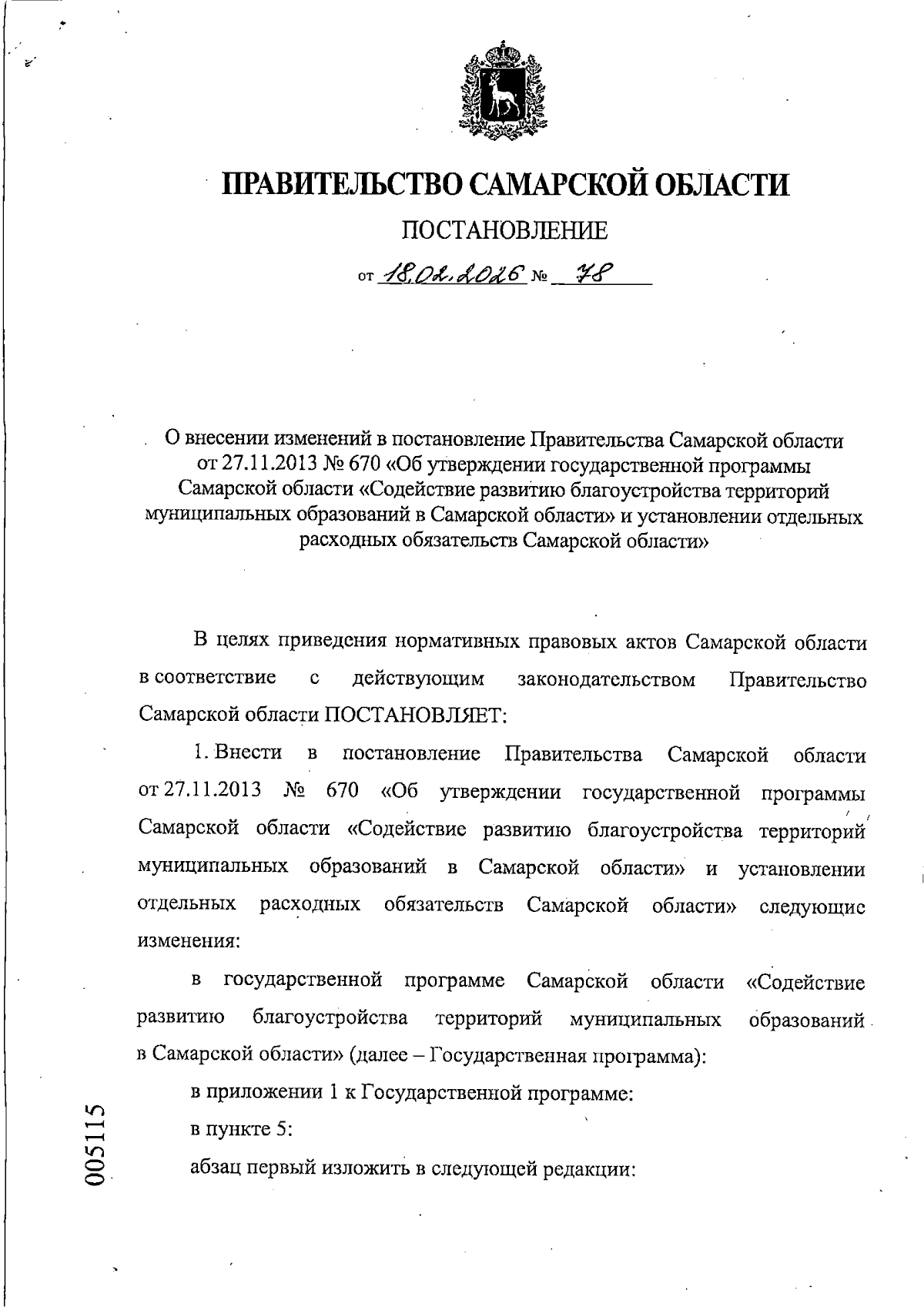 ПРАВИТЕЛЬСТВО САМАРСКОЙ ОБЛАСТИ

ПОСТАНОВЛЕНИЕ

от 18.02.2026 № 78

О внесении изменений в постановление Правительства Самарской области от 27.11.2013 № 670 «Об утверждении государственной программы Самарской области «Содействие развитию благоустройства территорий муниципальных образований в Самарской области» и установлении отдельных расходных обязательств Самарской области»

В целях приведения нормативных правовых актов Самарской области в соответствие с действующим законодательством Правительство Самарской области ПОСТАНОВЛЯЕТ:

1. Внести в постановление Правительства Самарской области от 27.11.2013 № 670 «Об утверждении государственной программы Самарской области «Содействие развитию благоустройства территорий муниципальных образований в Самарской области» и установлении отдельных расходных обязательств Самарской области» следующие изменения:

в государственной программе Самарской области «Содействие развитию благоустройства территорий муниципальных образований в Самарской области» (далее – Государственная программа):

в приложении 1 к Государственной программе:

в пункте 5:

абзац первый изложить в следующей редакции:

005115